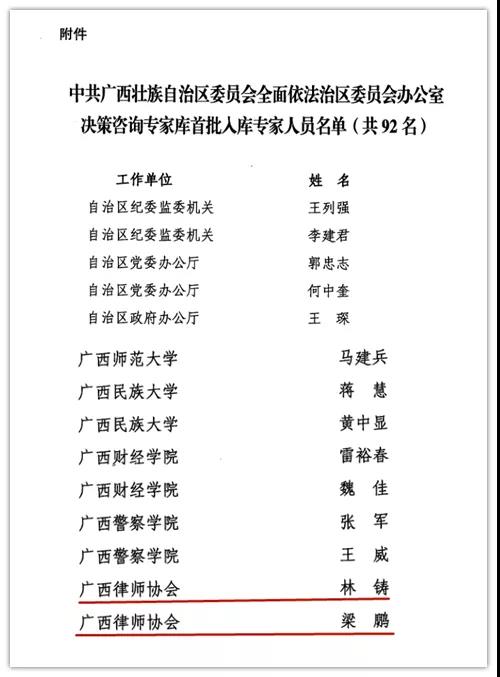 附件

中共广西壮族自治区委员会全面依法治区委员会办公室决策咨询专家库首批入库专家人员名单（共92名）

| 工作单位 | 姓　名 |
|---|---|
| 自治区纪委监委机关 | 王列强 |
| 自治区纪委监委机关 | 李建君 |
| 自治区党委办公厅 | 郭忠志 |
| 自治区党委办公厅 | 何中奎 |
| 自治区政府办公厅 | 王　琛 |
| 广西师范大学 | 马建兵 |
| 广西民族大学 | 蒋　慧 |
| 广西民族大学 | 黄中显 |
| 广西财经学院 | 雷裕春 |
| 广西财经学院 | 魏　佳 |
| 广西警察学院 | 张　军 |
| 广西警察学院 | 王　威 |
| 广西律师协会 | 林　铸 |
| 广西律师协会 | 梁　鹏 |